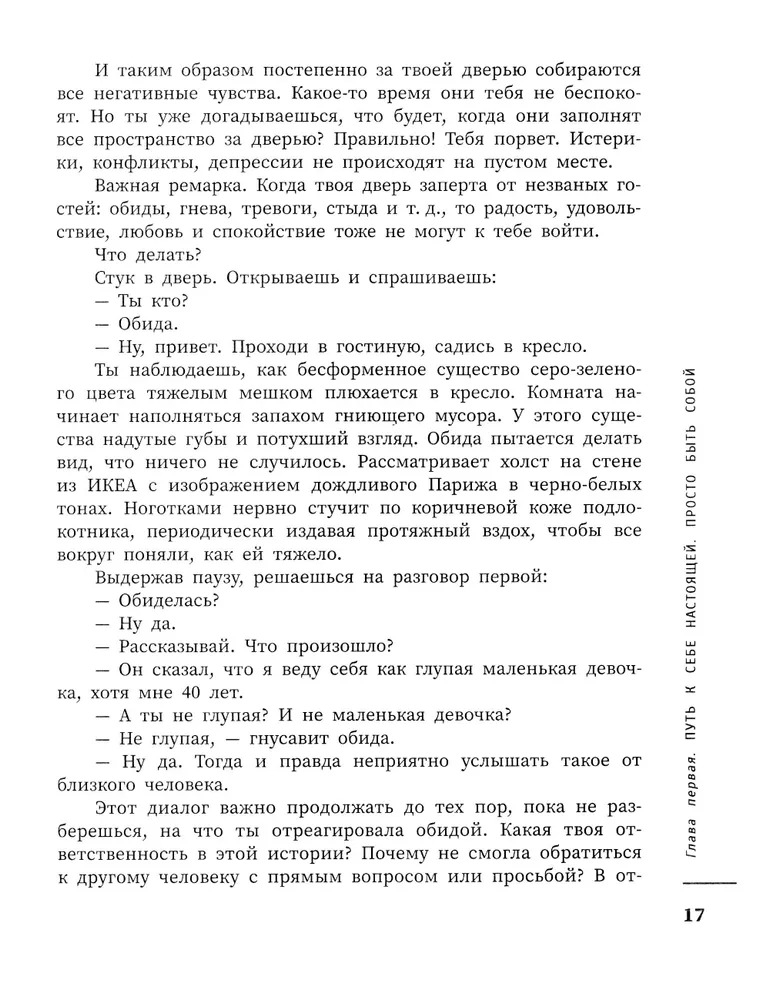 И таким образом постепенно за твоей дверью собираются все негативные чувства. Какое-то время они тебя не беспокоят. Но ты уже догадываешься, что будет, когда они заполнят все пространство за дверью? Правильно! Тебя порвет. Истерики, конфликты, депрессии не происходят на пустом месте.

Важная ремарка. Когда твоя дверь заперта от незваных гостей: обиды, гнева, тревоги, стыда и т. д., то радость, удовольствие, любовь и спокойствие тоже не могут к тебе войти.

Что делать?

Стук в дверь. Открываешь и спрашиваешь:

— Ты кто?

— Обида.

— Ну, привет. Проходи в гостиную, садись в кресло.

Ты наблюдаешь, как бесформенное существо серо-зеленого цвета тяжелым мешком плюхается в кресло. Комната начинает наполняться запахом гниющего мусора. У этого существа надутые губы и потухший взгляд. Обида пытается делать вид, что ничего не случилось. Рассматривает холст на стене из ИКЕА с изображением дождливого Парижа в черно-белых тонах. Ноготками нервно стучит по коричневой коже подлокотника, периодически издавая протяжный вздох, чтобы все вокруг поняли, как ей тяжело.

Выдержав паузу, решаешься на разговор первой:

— Обиделась?

— Ну да.

— Рассказывай. Что произошло?

— Он сказал, что я веду себя как глупая маленькая девочка, хотя мне 40 лет.

— А ты не глупая? И не маленькая девочка?

— Не глупая, — гнусавит обида.

— Ну да. Тогда и правда неприятно услышать такое от близкого человека.

Этот диалог важно продолжать до тех пор, пока не разберешься, на что ты отреагировала обидой. Какая твоя ответственность в этой истории? Почему не смогла обратиться к другому человеку с прямым вопросом или просьбой? В от-

Глава первая. ПУТЬ К СЕБЕ НАСТОЯЩЕЙ. ПРОСТО БЫТЬ СОБОЙ

17